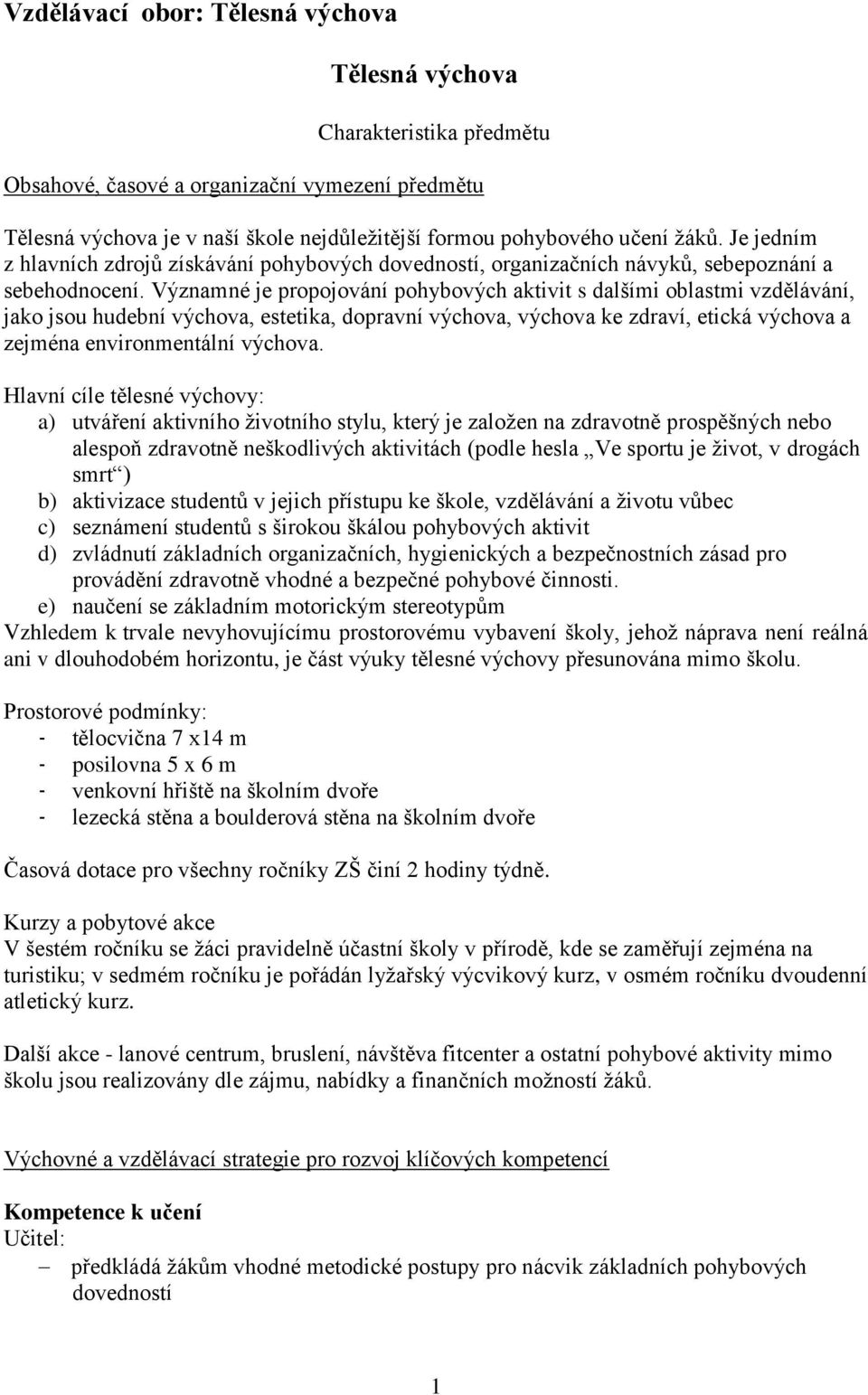 Vzdělávací obor: Tělesná výchova

Tělesná výchova

Charakteristika předmětu

Obsahové, časové a organizační vymezení předmětu

Tělesná výchova je v naší škole nejdůležitější formou pohybového učení žáků. Je jedním z hlavních zdrojů získávání pohybových dovedností, organizačních návyků, sebepoznání a sebehodnocení. Významné je propojování pohybových aktivit s dalšími oblastmi vzdělávání, jako jsou hudební výchova, estetika, dopravní výchova, výchova ke zdraví, etická výchova a zejména environmentální výchova.

Hlavní cíle tělesné výchovy:
a) utváření aktivního životního stylu, který je založen na zdravotně prospěšných nebo alespoň zdravotně neškodlivých aktivitách (podle hesla „Ve sportu je život, v drogách smrt“)
b) aktivizace studentů v jejich přístupu ke škole, vzdělávání a životu vůbec
c) seznámení studentů s širokou škálou pohybových aktivit
d) zvládnutí základních organizačních, hygienických a bezpečnostních zásad pro provádění zdravotně vhodné a bezpečné pohybové činnosti.
e) naučení se základním motorickým stereotypům
Vzhledem k trvale nevyhovujícímu prostorovému vybavení školy, jehož náprava není reálná ani v dlouhodobém horizontu, je část výuky tělesné výchovy přesunována mimo školu.

Prostorové podmínky:
- tělocvična 7 x14 m
- posilovna 5 x 6 m
- venkovní hřiště na školním dvoře
- lezecká stěna a boulderová stěna na školním dvoře

Časová dotace pro všechny ročníky ZŠ činí 2 hodiny týdně.

Kurzy a pobytové akce
V šestém ročníku se žáci pravidelně účastní školy v přírodě, kde se zaměřují zejména na turistiku; v sedmém ročníku je pořádán lyžařský výcvikový kurz, v osmém ročníku dvoudenní atletický kurz.

Další akce - lanové centrum, bruslení, návštěva fitcenter a ostatní pohybové aktivity mimo školu jsou realizovány dle zájmu, nabídky a finančních možností žáků.

Výchovné a vzdělávací strategie pro rozvoj klíčových kompetencí

Kompetence k učení
Učitel:
– předkládá žákům vhodné metodické postupy pro nácvik základních pohybových dovedností

1